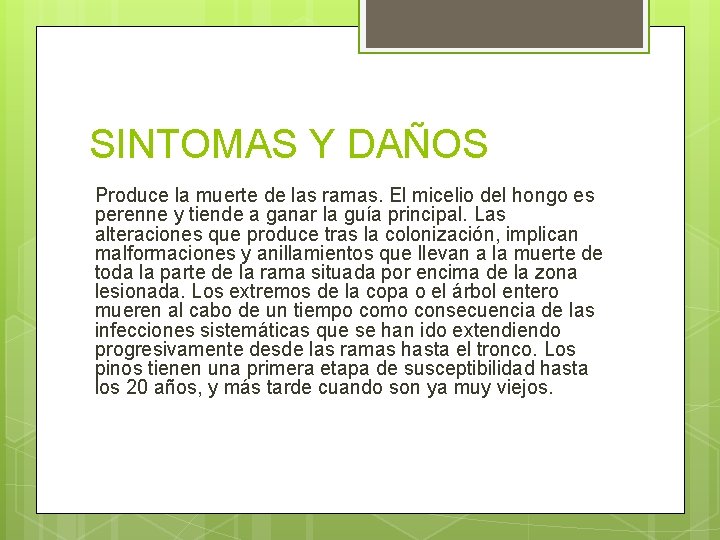 SINTOMAS Y DAÑOS

Produce la muerte de las ramas. El micelio del hongo es perenne y tiende a ganar la guía principal. Las alteraciones que produce tras la colonización, implican malformaciones y anillamientos que llevan a la muerte de toda la parte de la rama situada por encima de la zona lesionada. Los extremos de la copa o el árbol entero mueren al cabo de un tiempo como consecuencia de las infecciones sistemáticas que se han ido extendiendo progresivamente desde las ramas hasta el tronco. Los pinos tienen una primera etapa de susceptibilidad hasta los 20 años, y más tarde cuando son ya muy viejos.